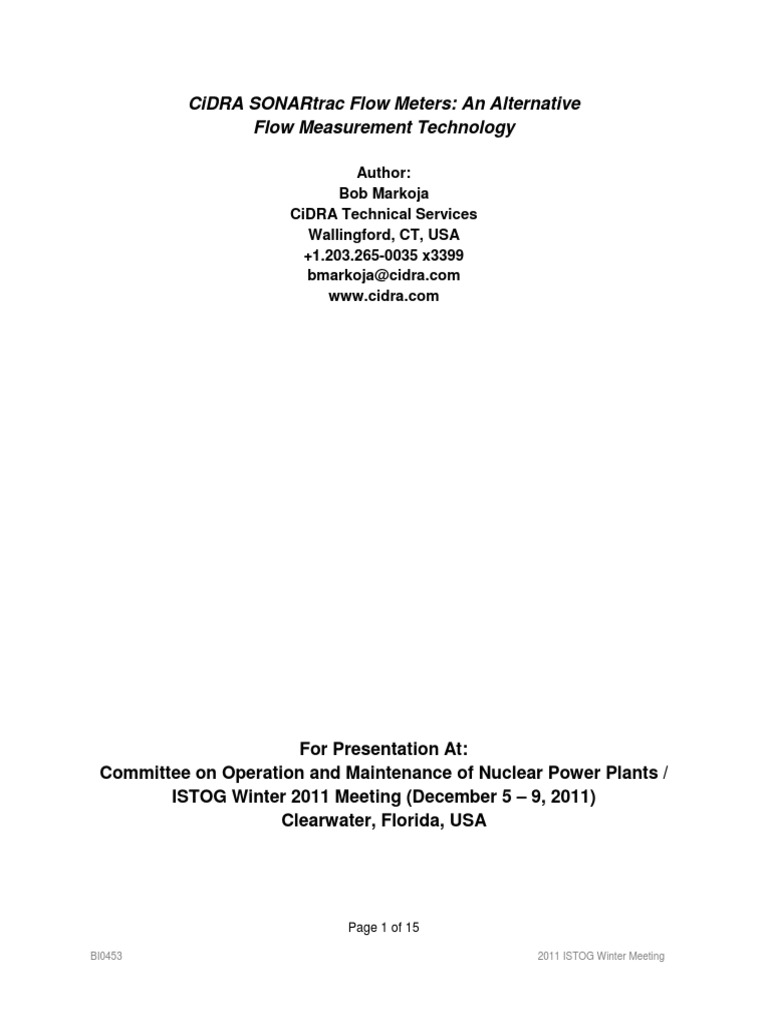 CiDRA SONARtrac Flow Meters: An Alternative Flow Measurement Technology

Author:
Bob Markoja
CiDRA Technical Services
Wallingford, CT, USA
+1.203.265-0035 x3399
bmarkoja@cidra.com
www.cidra.com

For Presentation At:
Committee on Operation and Maintenance of Nuclear Power Plants / ISTOG Winter 2011 Meeting (December 5 – 9, 2011)
Clearwater, Florida, USA

Page 1 of 15

BI0453

2011 ISTOG Winter Meeting